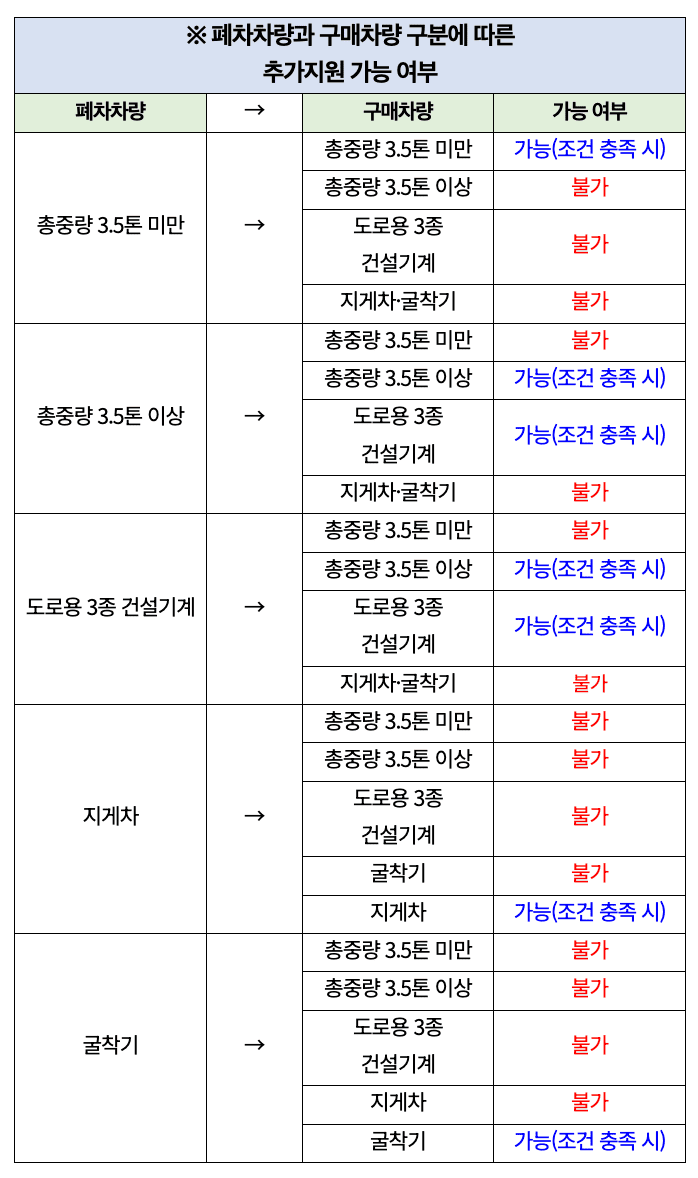 ※ 폐차차량과 구매차량 구분에 따른 추가지원 가능 여부

| 폐차차량 | → | 구매차량 | 가능 여부 |
|---|---|---|---|
| 총중량 3.5톤 미만 | → | 총중량 3.5톤 미만 | 가능(조건 충족 시) |
| | | 총중량 3.5톤 이상 | 불가 |
| | | 도로용 3종 건설기계 | 불가 |
| | | 지게차·굴착기 | 불가 |
| 총중량 3.5톤 이상 | → | 총중량 3.5톤 미만 | 불가 |
| | | 총중량 3.5톤 이상 | 가능(조건 충족 시) |
| | | 도로용 3종 건설기계 | 가능(조건 충족 시) |
| | | 지게차·굴착기 | 불가 |
| 도로용 3종 건설기계 | → | 총중량 3.5톤 미만 | 불가 |
| | | 총중량 3.5톤 이상 | 가능(조건 충족 시) |
| | | 도로용 3종 건설기계 | 가능(조건 충족 시) |
| | | 지게차·굴착기 | 불가 |
| 지게차 | → | 총중량 3.5톤 미만 | 불가 |
| | | 총중량 3.5톤 이상 | 불가 |
| | | 도로용 3종 건설기계 | 불가 |
| | | 굴착기 | 불가 |
| | | 지게차 | 가능(조건 충족 시) |
| 굴착기 | → | 총중량 3.5톤 미만 | 불가 |
| | | 총중량 3.5톤 이상 | 불가 |
| | | 도로용 3종 건설기계 | 불가 |
| | | 지게차 | 불가 |
| | | 굴착기 | 가능(조건 충족 시) |